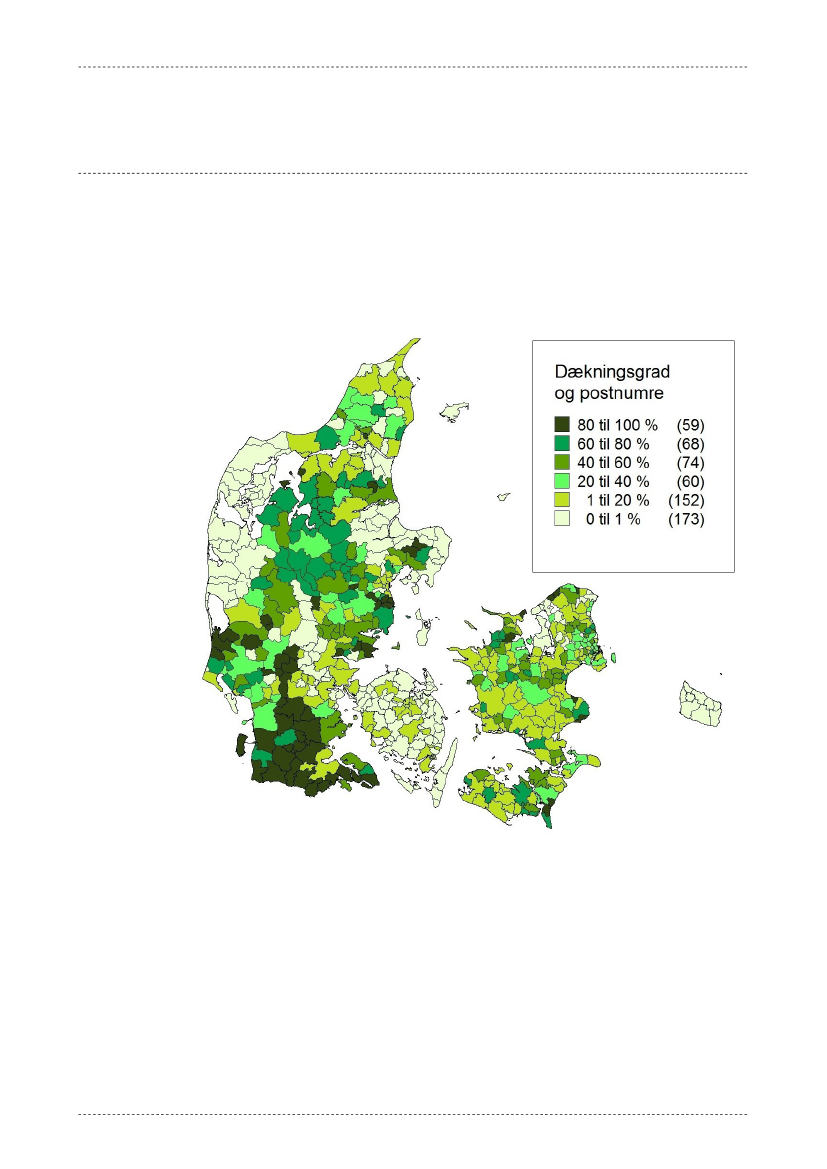 Dækningsgrad
og postnumre

80 til 100 % (59)
60 til 80 % (68)
40 til 60 % (74)
20 til 40 % (60)
1 til 20 % (152)
0 til 1 % (173)